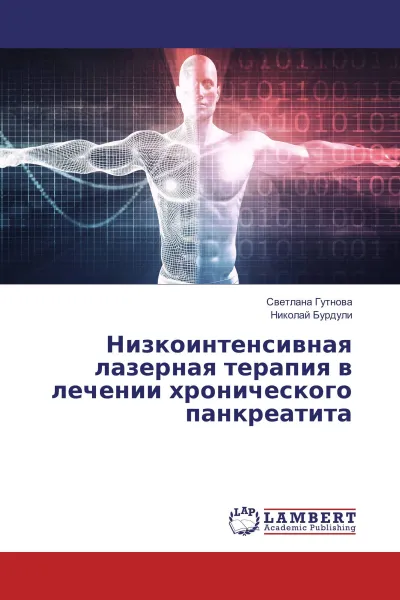 Светлана Гутнова
Николай Бурдули

Низкоинтенсивная лазерная терапия в лечении хронического панкреатита

LAP
LAMBERT
Academic Publishing